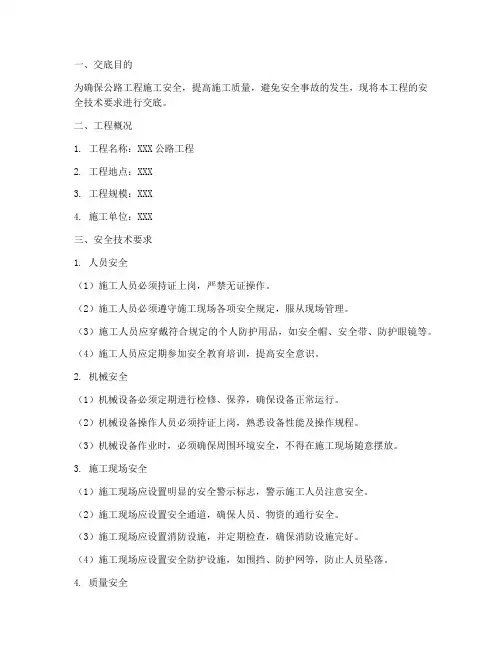 一、交底目的

为确保公路工程施工安全，提高施工质量，避免安全事故的发生，现将本工程的安全技术要求进行交底。

二、工程概况

1. 工程名称：XXX 公路工程

2. 工程地点：XXX

3. 工程规模：XXX

4. 施工单位：XXX

三、安全技术要求

1. 人员安全

（1）施工人员必须持证上岗，严禁无证操作。

（2）施工人员必须遵守施工现场各项安全规定，服从现场管理。

（3）施工人员应穿戴符合规定的个人防护用品，如安全帽、安全带、防护眼镜等。

（4）施工人员应定期参加安全教育培训，提高安全意识。

2. 机械安全

（1）机械设备必须定期进行检修、保养，确保设备正常运行。

（2）机械设备操作人员必须持证上岗，熟悉设备性能及操作规程。

（3）机械设备作业时，必须确保周围环境安全，不得在施工现场随意摆放。

3. 施工现场安全

（1）施工现场应设置明显的安全警示标志，警示施工人员注意安全。

（2）施工现场应设置安全通道，确保人员、物资的通行安全。

（3）施工现场应设置消防设施，并定期检查，确保消防设施完好。

（4）施工现场应设置安全防护设施，如围挡、防护网等，防止人员坠落。

4. 质量安全